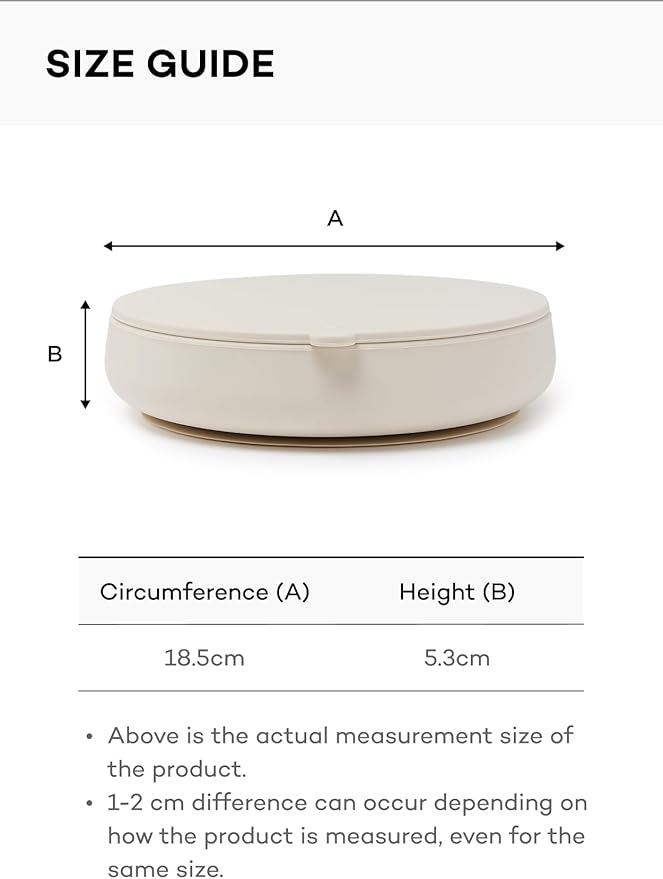 SIZE GUIDE

A

B

| Circumference (A) | Height (B) |
|---|---|
| 18.5cm | 5.3cm |

• Above is the actual measurement size of the product.
• 1-2 cm difference can occur depending on how the product is measured, even for the same size.